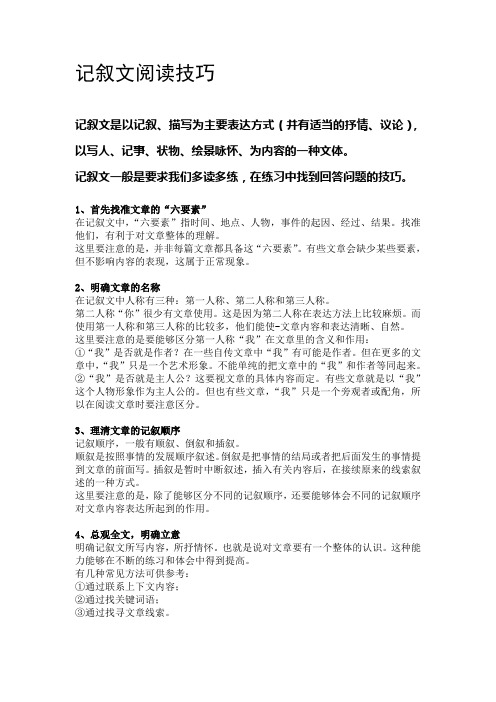 记叙文阅读技巧

记叙文是以记叙、描写为主要表达方式（并有适当的抒情、议论），以写人、记事、状物、绘景咏怀、为内容的一种文体。

记叙文一般是要求我们多读多练，在练习中找到回答问题的技巧。

1、首先找准文章的“六要素”
在记叙文中，“六要素”指时间、地点、人物，事件的起因、经过、结果。找准他们，有利于对文章整体的理解。
这里要注意的是，并非每篇文章都具备这“六要素”。有些文章会缺少某些要素，但不影响内容的表现，这属于正常现象。

2、明确文章的名称
在记叙文中人称有三种：第一人称、第二人称和第三人称。
第二人称“你”很少有文章使用。这是因为第二人称在表达方法上比较麻烦。而使用第一人称和第三人称的比较多，他们能使-文章内容和表达清晰、自然。
这里要注意的是要能够区分第一人称“我”在文章里的含义和作用：
①“我”是否就是作者？在一些自传文章中“我”有可能是作者。但在更多的文章中，“我”只是一个艺术形象。不能单纯的把文章中的“我”和作者等同起来。
②“我”是否就是主人公？这要视文章的具体内容而定。有些文章就是以“我”这个人物形象作为主人公的。但也有些文章，“我”只是一个旁观者或配角，所以在阅读文章时要注意区分。

3、理清文章的记叙顺序
记叙顺序，一般有顺叙、倒叙和插叙。
顺叙是按照事情的发展顺序叙述。倒叙是把事情的结局或者把后面发生的事情提到文章的前面写。插叙是暂时中断叙述，插入有关内容后，在接续原来的线索叙述的一种方式。
这里要注意的是，除了能够区分不同的记叙顺序，还要能够体会不同的记叙顺序对文章内容表达所起到的作用。

4、总观全文，明确立意
明确记叙文所写内容，所抒情怀，也就是说对文章要有一个整体的认识。这种能力能够在不断的练习和体会中得到提高。
有几种常见方法可供参考：
①通过联系上下文内容；
②通过找关键词语；
③通过找寻文章线索。